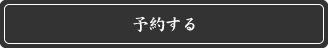 予約する